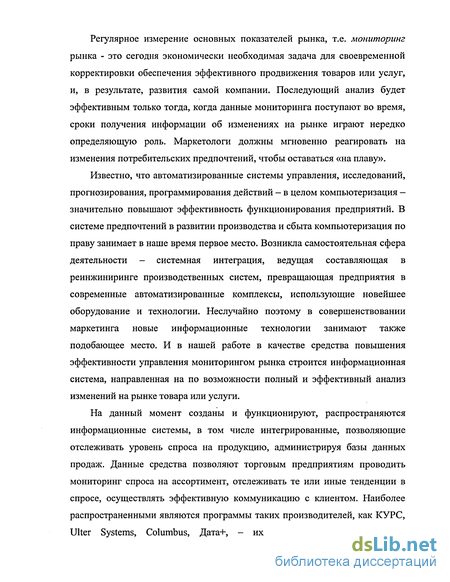 Регулярное измерение основных показателей рынка, т.е. мониторинг рынка - это сегодня экономически необходимая задача для своевременной корректировки обеспечения эффективного продвижения товаров или услуг, и, в результате, развития самой компании. Последующий анализ будет эффективным только тогда, когда данные мониторинга поступают во время, сроки получения информации об изменениях на рынке играют нередко определяющую роль. Маркетологи должны мгновенно реагировать на изменения потребительских предпочтений, чтобы оставаться «на плаву».

Известно, что автоматизированные системы управления, исследований, прогнозирования, программирования действий – в целом компьютеризация – значительно повышают эффективность функционирования предприятий. В системе предпочтений в развитии производства и сбыта компьютеризация по праву занимает в наше время первое место. Возникла самостоятельная сфера деятельности – системная интеграция, ведущая составляющая в реинжиниринге производственных систем, превращающая предприятия в современные автоматизированные комплексы, использующие новейшее оборудование и технологии. Неслучайно поэтому в совершенствовании маркетинга новые информационные технологии занимают также подобающее место. И в нашей работе в качестве средства повышения эффективности управления мониторингом рынка строится информационная система, направленная на по возможности полный и эффективный анализ изменений на рынке товара или услуги.

На данный момент созданы и функционируют, распространяются информационные системы, в том числе интегрированные, позволяющие отслеживать уровень спроса на продукцию, администрируя базы данных продаж. Данные средства позволяют торговым предприятиям проводить мониторинг спроса на ассортимент, отслеживать те или иные тенденции в спросе, осуществлять эффективную коммуникацию с клиентом. Наиболее распространенными являются программы таких производителей, как КУРС, Ulter Systems, Columbus, Дата+, – их

dsLib.net
библиотека диссертаций